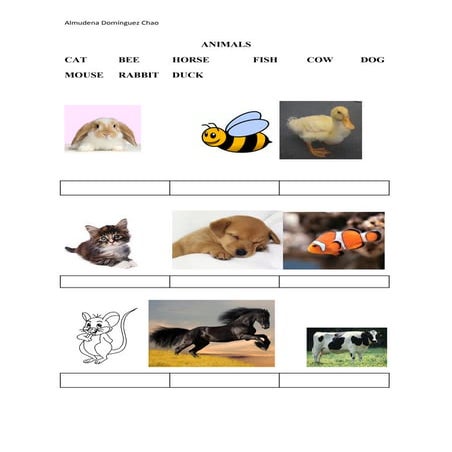 Almudena Dominguez Chao

ANIMALS

CAT BEE HORSE FISH COW DOG
MOUSE RABBIT DUCK